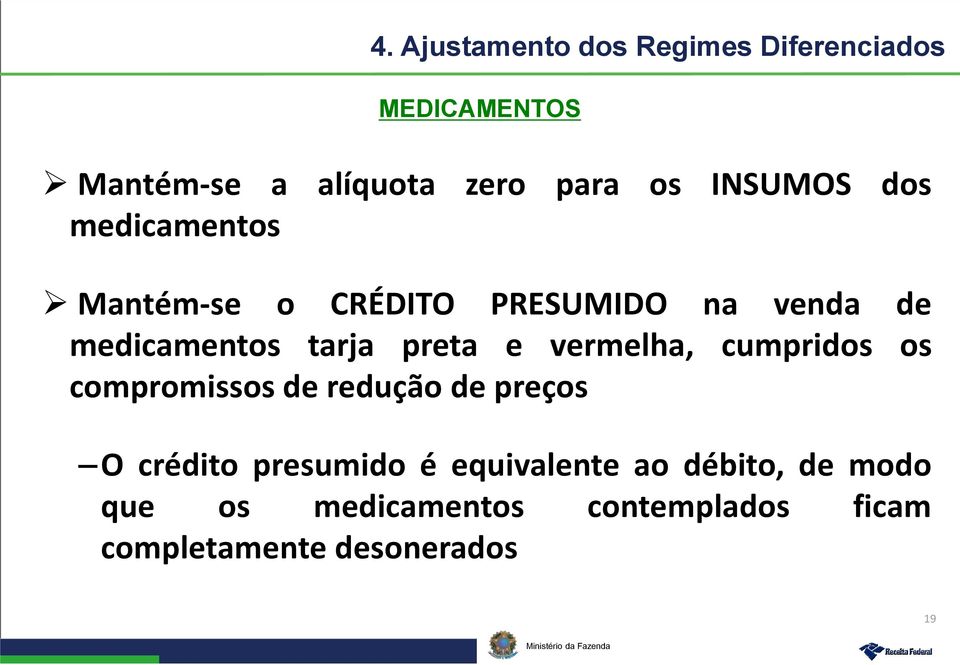 4. Ajustamento dos Regimes Diferenciados

MEDICAMENTOS

➢ Mantém-se a alíquota zero para os INSUMOS dos medicamentos

➢ Mantém-se o CRÉDITO PRESUMIDO na venda de medicamentos tarja preta e vermelha, cumpridos os compromissos de redução de preços

– O crédito presumido é equivalente ao débito, de modo que os medicamentos contemplados ficam completamente desonerados

19

Ministério da Fazenda

Receita Federal